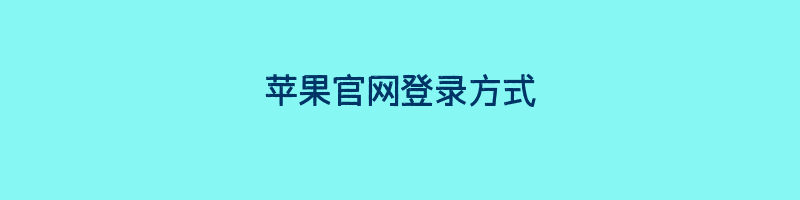 苹果官网登录方式